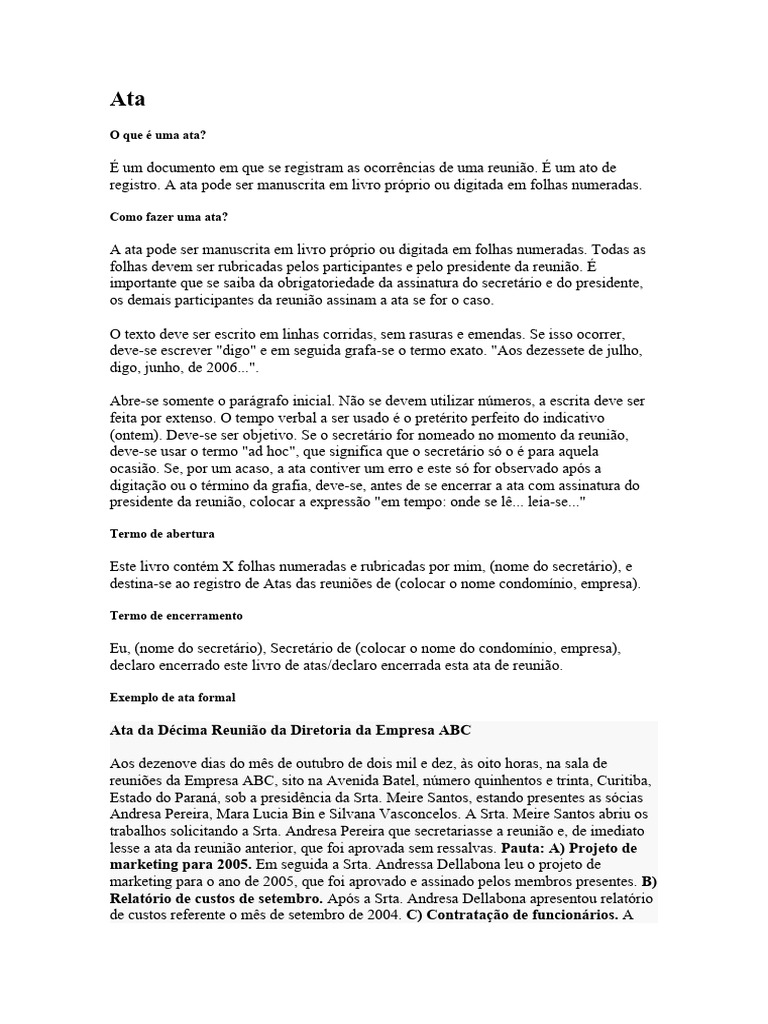 Ata

O que é uma ata?

É um documento em que se registram as ocorrências de uma reunião. É um ato de registro. A ata pode ser manuscrita em livro próprio ou digitada em folhas numeradas.

Como fazer uma ata?

A ata pode ser manuscrita em livro próprio ou digitada em folhas numeradas. Todas as folhas devem ser rubricadas pelos participantes e pelo presidente da reunião. É importante que se saiba da obrigatoriedade da assinatura do secretário e do presidente, os demais participantes da reunião assinam a ata se for o caso.

O texto deve ser escrito em linhas corridas, sem rasuras e emendas. Se isso ocorrer, deve-se escrever "digo" e em seguida grafa-se o termo exato. "Aos dezessete de julho, digo, junho, de 2006...".

Abre-se somente o parágrafo inicial. Não se devem utilizar números, a escrita deve ser feita por extenso. O tempo verbal a ser usado é o pretérito perfeito do indicativo (ontem). Deve-se ser objetivo. Se o secretário for nomeado no momento da reunião, deve-se usar o termo "ad hoc", que significa que o secretário só o é para aquela ocasião. Se, por um acaso, a ata contiver um erro e este só for observado após a digitação ou o término da grafia, deve-se, antes de se encerrar a ata com assinatura do presidente da reunião, colocar a expressão "em tempo: onde se lê... leia-se..."

Termo de abertura

Este livro contém X folhas numeradas e rubricadas por mim, (nome do secretário), e destina-se ao registro de Atas das reuniões de (colocar o nome condomínio, empresa).

Termo de encerramento

Eu, (nome do secretário), Secretário de (colocar o nome do condomínio, empresa), declaro encerrado este livro de atas/declaro encerrada esta ata de reunião.

Exemplo de ata formal

Ata da Décima Reunião da Diretoria da Empresa ABC

Aos dezenove dias do mês de outubro de dois mil e dez, às oito horas, na sala de reuniões da Empresa ABC, sito na Avenida Batel, número quinhentos e trinta, Curitiba, Estado do Paraná, sob a presidência da Srta. Meire Santos, estando presentes as sócias Andresa Pereira, Mara Lucia Bin e Silvana Vasconcelos. A Srta. Meire Santos abriu os trabalhos solicitando a Srta. Andresa Pereira que secretariasse a reunião e, de imediato lesse a ata da reunião anterior, que foi aprovada sem ressalvas. Pauta: A) Projeto de marketing para 2005. Em seguida a Srta. Andressa Dellabona leu o projeto de marketing para o ano de 2005, que foi aprovado e assinado pelos membros presentes. B) Relatório de custos de setembro. Após a Srta. Andresa Dellabona apresentou relatório de custos referente o mês de setembro de 2004. C) Contratação de funcionários. A